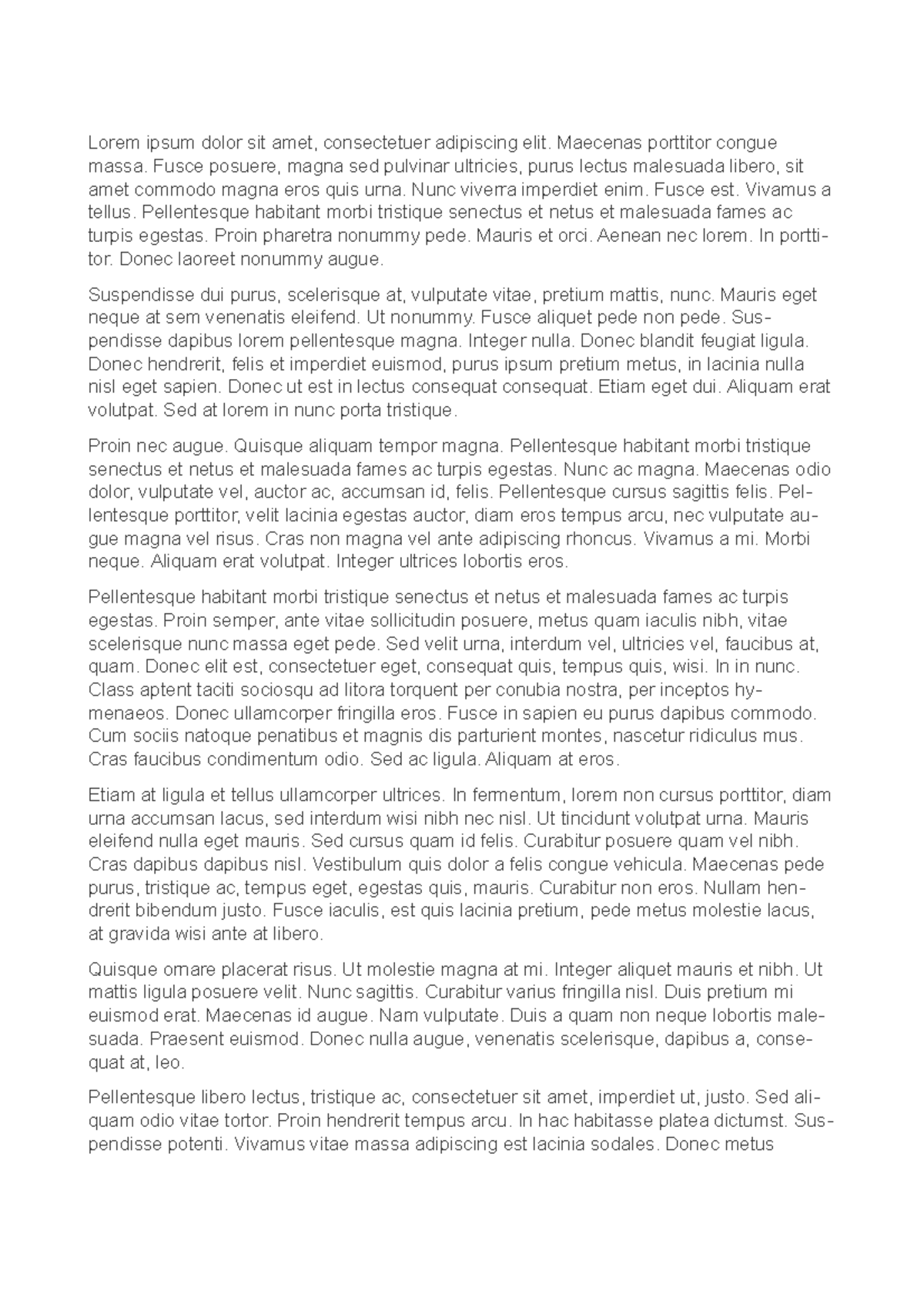 Lorem ipsum dolor sit amet, consectetuer adipiscing elit. Maecenas porttitor congue massa. Fusce posuere, magna sed pulvinar ultricies, purus lectus malesuada libero, sit amet commodo magna eros quis urna. Nunc viverra imperdiet enim. Fusce est. Vivamus a tellus. Pellentesque habitant morbi tristique senectus et netus et malesuada fames ac turpis egestas. Proin pharetra nonummy pede. Mauris et orci. Aenean nec lorem. In porttitor. Donec laoreet nonummy augue.

Suspendisse dui purus, scelerisque at, vulputate vitae, pretium mattis, nunc. Mauris eget neque at sem venenatis eleifend. Ut nonummy. Fusce aliquet pede non pede. Suspendisse dapibus lorem pellentesque magna. Integer nulla. Donec blandit feugiat ligula. Donec hendrerit, felis et imperdiet euismod, purus ipsum pretium metus, in lacinia nulla nisl eget sapien. Donec ut est in lectus consequat consequat. Etiam eget dui. Aliquam erat volutpat. Sed at lorem in nunc porta tristique.

Proin nec augue. Quisque aliquam tempor magna. Pellentesque habitant morbi tristique senectus et netus et malesuada fames ac turpis egestas. Nunc ac magna. Maecenas odio dolor, vulputate vel, auctor ac, accumsan id, felis. Pellentesque cursus sagittis felis. Pellentesque porttitor, velit lacinia egestas auctor, diam eros tempus arcu, nec vulputate augue magna vel risus. Cras non magna vel ante adipiscing rhoncus. Vivamus a mi. Morbi neque. Aliquam erat volutpat. Integer ultrices lobortis eros.

Pellentesque habitant morbi tristique senectus et netus et malesuada fames ac turpis egestas. Proin semper, ante vitae sollicitudin posuere, metus quam iaculis nibh, vitae scelerisque nunc massa eget pede. Sed velit urna, interdum vel, ultricies vel, faucibus at, quam. Donec elit est, consectetuer eget, consequat quis, tempus quis, wisi. In in nunc. Class aptent taciti sociosqu ad litora torquent per conubia nostra, per inceptos hymenaeos. Donec ullamcorper fringilla eros. Fusce in sapien eu purus dapibus commodo. Cum sociis natoque penatibus et magnis dis parturient montes, nascetur ridiculus mus. Cras faucibus condimentum odio. Sed ac ligula. Aliquam at eros.

Etiam at ligula et tellus ullamcorper ultrices. In fermentum, lorem non cursus porttitor, diam urna accumsan lacus, sed interdum wisi nibh nec nisl. Ut tincidunt volutpat urna. Mauris eleifend nulla eget mauris. Sed cursus quam id felis. Curabitur posuere quam vel nibh. Cras dapibus dapibus nisl. Vestibulum quis dolor a felis congue vehicula. Maecenas pede purus, tristique ac, tempus eget, egestas quis, mauris. Curabitur non eros. Nullam hendrerit bibendum justo. Fusce iaculis, est quis lacinia pretium, pede metus molestie lacus, at gravida wisi ante at libero.

Quisque ornare placerat risus. Ut molestie magna at mi. Integer aliquet mauris et nibh. Ut mattis ligula posuere velit. Nunc sagittis. Curabitur varius fringilla nisl. Duis pretium mi euismod erat. Maecenas id augue. Nam vulputate. Duis a quam non neque lobortis malesuada. Praesent euismod. Donec nulla augue, venenatis scelerisque, dapibus a, consequat at, leo.

Pellentesque libero lectus, tristique ac, consectetuer sit amet, imperdiet ut, justo. Sed aliquam odio vitae tortor. Proin hendrerit tempus arcu. In hac habitasse platea dictumst. Suspendisse potenti. Vivamus vitae massa adipiscing est lacinia sodales. Donec metus